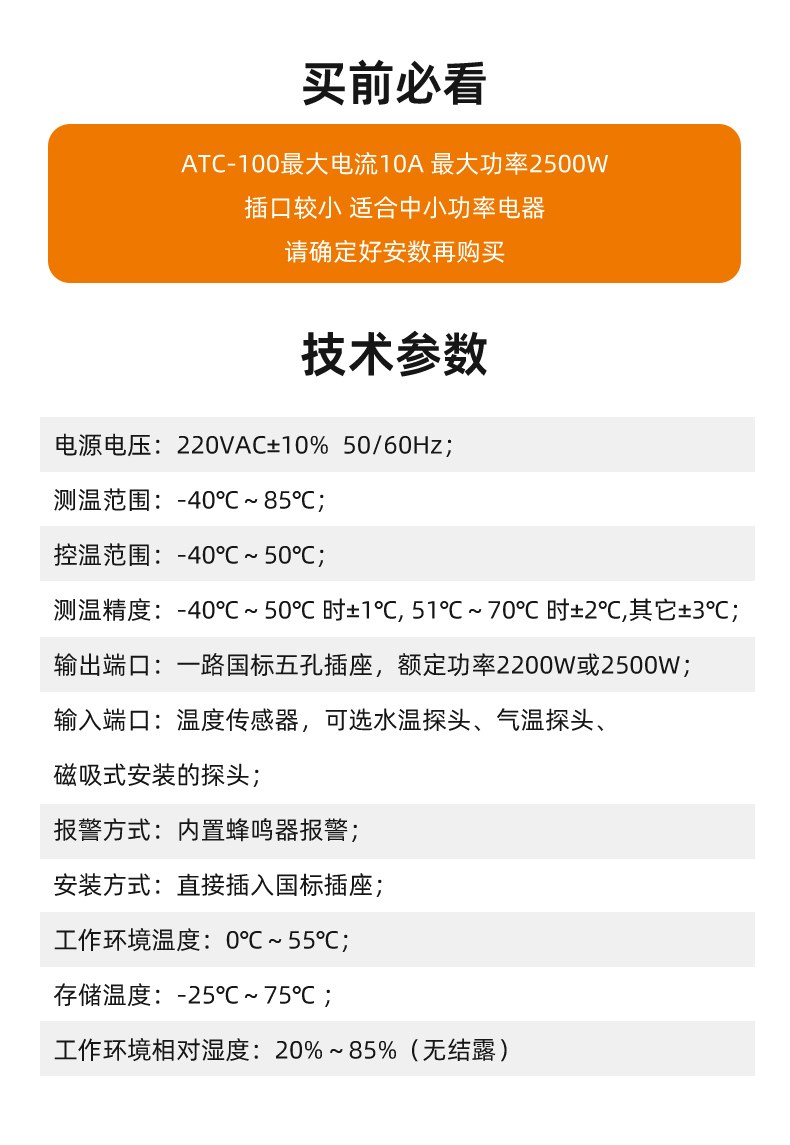 买前必看

ATC-100最大电流10A 最大功率2500W
插口较小 适合中小功率电器
请确定好安数再购买

技术参数

电源电压：220VAC±10% 50/60Hz；

测温范围：-40℃～85℃；

控温范围：-40℃～50℃；

测温精度：-40℃～50℃ 时±1℃, 51℃～70℃ 时±2℃,其它±3℃；

输出端口：一路国标五孔插座，额定功率2200W或2500W；

输入端口：温度传感器，可选水温探头、气温探头、磁吸式安装的探头；

报警方式：内置蜂鸣器报警；

安装方式：直接插入国标插座；

工作环境温度：0℃～55℃；

存储温度：-25℃～75℃；

工作环境相对湿度：20%～85%（无结露）